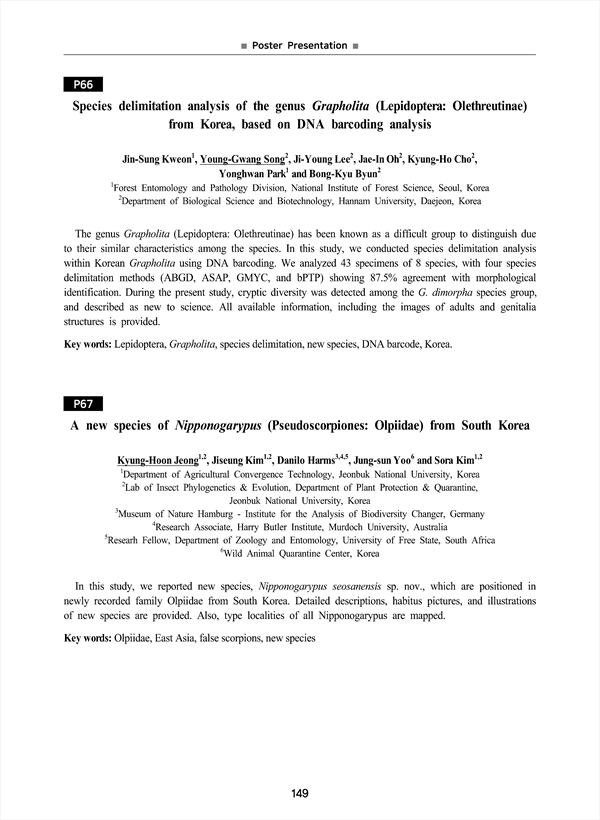 ■ Poster Presentation ■

P66

Species delimitation analysis of the genus Grapholita (Lepidoptera: Olethreutinae) from Korea, based on DNA barcoding analysis

Jin-Sung Kweon$^1$, Young-Gwang Song$^2$, Ji-Young Lee$^2$, Jae-In Oh$^2$, Kyung-Ho Cho$^2$, Yonghwan Park$^1$ and Bong-Kyu Byun$^2$

$^1$Forest Entomology and Pathology Division, National Institute of Forest Science, Seoul, Korea
$^2$Department of Biological Science and Biotechnology, Hannam University, Daejeon, Korea

The genus Grapholita (Lepidoptera: Olethreutinae) has been known as a difficult group to distinguish due to their similar characteristics among the species. In this study, we conducted species delimitation analysis within Korean Grapholita using DNA barcoding. We analyzed 43 specimens of 8 species, with four species delimitation methods (ABGD, ASAP, GMYC, and bPTP) showing 87.5% agreement with morphological identification. During the present study, cryptic diversity was detected among the G. dimorpha species group, and described as new to science. All available information, including the images of adults and genitalia structures is provided.

Key words: Lepidoptera, Grapholita, species delimitation, new species, DNA barcode, Korea.

P67

A new species of Nipponogarypus (Pseudoscorpiones: Olpiidae) from South Korea

Kyung-Hoon Jeong$^{1,2}$, Jiseung Kim$^{1,2}$, Danilo Harms$^{3,4,5}$, Jung-sun Yoo$^6$ and Sora Kim$^{1,2}$

$^1$Department of Agricultural Convergence Technology, Jeonbuk National University, Korea
$^2$Lab of Insect Phylogenetics & Evolution, Department of Plant Protection & Quarantine, Jeonbuk National University, Korea
$^3$Museum of Nature Hamburg - Institute for the Analysis of Biodiversity Changer, Germany
$^4$Research Associate, Harry Butler Institute, Murdoch University, Australia
$^5$Researh Fellow, Department of Zoology and Entomology, University of Free State, South Africa
$^6$Wild Animal Quarantine Center, Korea

In this study, we reported new species, Nipponogarypus seosanensis sp. nov., which are positioned in newly recorded family Olpiidae from South Korea. Detailed descriptions, habitus pictures, and illustrations of new species are provided. Also, type localities of all Nipponogarypus are mapped.

Key words: Olpiidae, East Asia, false scorpions, new species

149